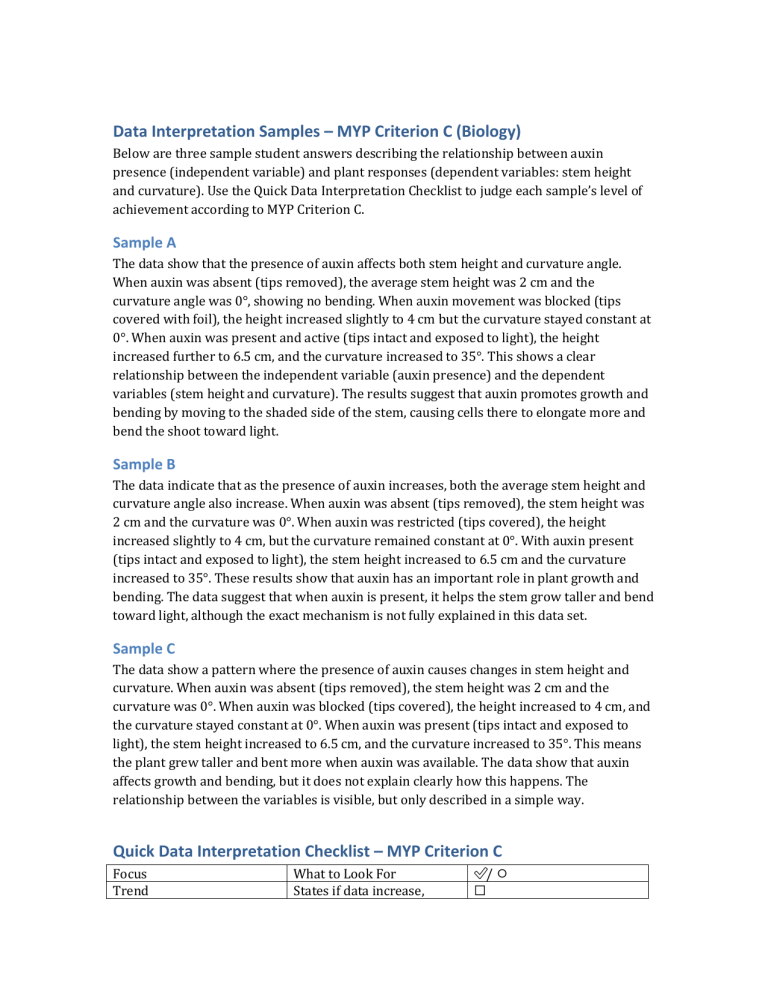 Data Interpretation Samples – MYP Criterion C (Biology)

Below are three sample student answers describing the relationship between auxin presence (independent variable) and plant responses (dependent variables: stem height and curvature). Use the Quick Data Interpretation Checklist to judge each sample's level of achievement according to MYP Criterion C.

Sample A

The data show that the presence of auxin affects both stem height and curvature angle. When auxin was absent (tips removed), the average stem height was 2 cm and the curvature angle was 0°, showing no bending. When auxin movement was blocked (tips covered with foil), the height increased slightly to 4 cm but the curvature stayed constant at 0°. When auxin was present and active (tips intact and exposed to light), the height increased further to 6.5 cm, and the curvature increased to 35°. This shows a clear relationship between the independent variable (auxin presence) and the dependent variables (stem height and curvature). The results suggest that auxin promotes growth and bending by moving to the shaded side of the stem, causing cells there to elongate more and bend the shoot toward light.

Sample B

The data indicate that as the presence of auxin increases, both the average stem height and curvature angle also increase. When auxin was absent (tips removed), the stem height was 2 cm and the curvature was 0°. When auxin was restricted (tips covered), the height increased slightly to 4 cm, but the curvature remained constant at 0°. With auxin present (tips intact and exposed to light), the stem height increased to 6.5 cm and the curvature increased to 35°. These results show that auxin has an important role in plant growth and bending. The data suggest that when auxin is present, it helps the stem grow taller and bend toward light, although the exact mechanism is not fully explained in this data set.

Sample C

The data show a pattern where the presence of auxin causes changes in stem height and curvature. When auxin was absent (tips removed), the stem height was 2 cm and the curvature was 0°. When auxin was blocked (tips covered), the height increased to 4 cm, and the curvature stayed constant at 0°. When auxin was present (tips intact and exposed to light), the stem height increased to 6.5 cm, and the curvature increased to 35°. This means the plant grew taller and bent more when auxin was available. The data show that auxin affects growth and bending, but it does not explain clearly how this happens. The relationship between the variables is visible, but only described in a simple way.

Quick Data Interpretation Checklist – MYP Criterion C

| Focus | What to Look For | ✓/ ○ |
|---|---|---|
| Trend | States if data increase, | ☐ |